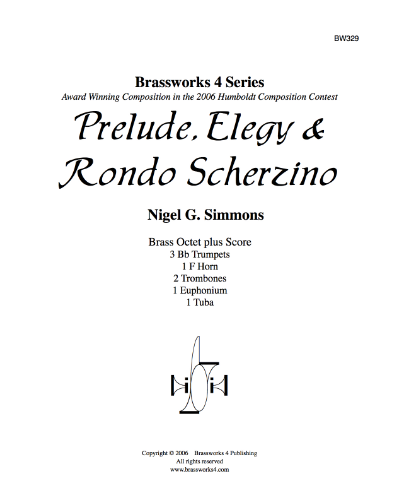 BW329

Brassworks 4 Series

Award Winning Composition in the 2006 Humboldt Composition Contest

Prelude, Elegy & Rondo Scherzino

Nigel G. Simmons

Brass Octet plus Score
3 Bb Trumpets
1 F Horn
2 Trombones
1 Euphonium
1 Tuba

Copyright © 2006 Brassworks 4 Publishing
All rights reserved
www.brassworks4.com